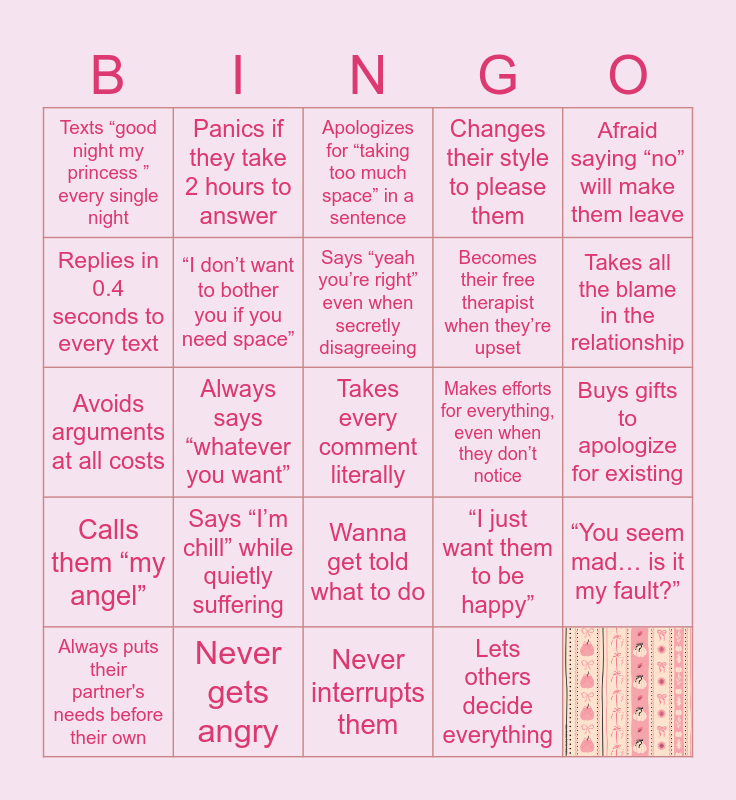 | B | I | N | G | O |
|---|---|---|---|---|
| Texts “good night my princess ” every single night | Panics if they take 2 hours to answer | Apologizes for “taking too much space” in a sentence | Changes their style to please them | Afraid saying “no” will make them leave |
| Replies in 0.4 seconds to every text | “I don’t want to bother you if you need space” | Says “yeah you’re right” even when secretly disagreeing | Becomes their free therapist when they’re upset | Takes all the blame in the relationship |
| Avoids arguments at all costs | Always says “whatever you want” | Takes every comment literally | Makes efforts for everything, even when they don’t notice | Buys gifts to apologize for existing |
| Calls them “my angel” | Says “I’m chill” while quietly suffering | Wanna get told what to do | “I just want them to be happy” | “You seem mad… is it my fault?” |
| Always puts their partner's needs before their own | Never gets angry | Never interrupts them | Lets others decide everything | |